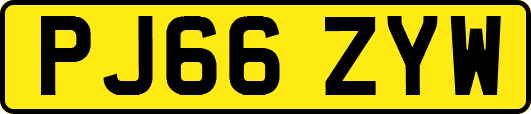 PJ66 ZYW